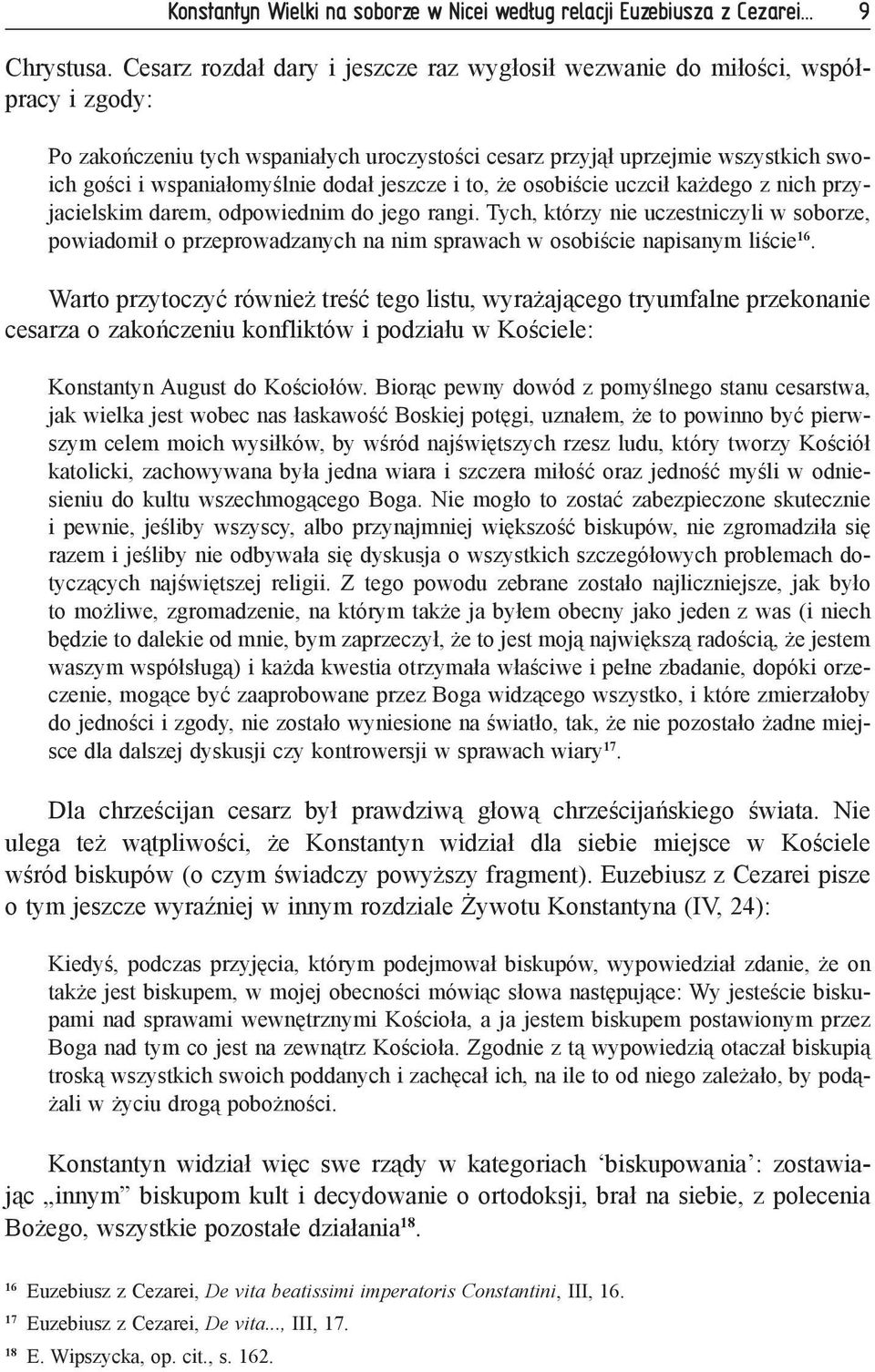 Konstantyn Wielki na soborze w Nicei według relacji Euzebiusza z Cezarei... 9

Chrystusa. Cesarz rozdał dary i jeszcze raz wygłosił wezwanie do miłości, współpracy i zgody:

Po zakończeniu tych wspaniałych uroczystości cesarz przyjął uprzejmie wszystkich swoich gości i wspaniałomyślnie dodał jeszcze i to, że osobiście uczcił każdego z nich przyjacielskim darem, odpowiednim do jego rangi. Tych, którzy nie uczestniczyli w soborze, powiadomił o przeprowadzanych na nim sprawach w osobiście napisanym liście$^{16}$.

Warto przytoczyć również treść tego listu, wyrażającego tryumfalne przekonanie cesarza o zakończeniu konfliktów i podziału w Kościele:

Konstantyn August do Kościołów. Biorąc pewny dowód z pomyślnego stanu cesarstwa, jak wielka jest wobec nas łaskawość Boskiej potęgi, uznałem, że to powinno być pierwszym celem moich wysiłków, by wśród najświętszych rzesz ludu, który tworzy Kościół katolicki, zachowywana była jedna wiara i szczera miłość oraz jedność myśli w odniesieniu do kultu wszechmogącego Boga. Nie mogło to zostać zabezpieczone skutecznie i pewnie, jeśliby wszyscy, albo przynajmniej większość biskupów, nie zgromadziła się razem i jeśliby nie odbywała się dyskusja o wszystkich szczegółowych problemach dotyczących najświętszej religii. Z tego powodu zebrane zostało najliczniejsze, jak było to możliwe, zgromadzenie, na którym także ja byłem obecny jako jeden z was (i niech będzie to dalekie od mnie, bym zaprzeczył, że to jest moją największą radością, że jestem waszym współsługą) i każda kwestia otrzymała właściwe i pełne zbadanie, dopóki orzeczenie, mogące być zaaprobowane przez Boga widzącego wszystko, i które zmierzałoby do jedności i zgody, nie zostało wyniesione na światło, tak, że nie pozostało żadne miejsce dla dalszej dyskusji czy kontrowersji w sprawach wiary$^{17}$.

Dla chrześcijan cesarz był prawdziwą głową chrześcijańskiego świata. Nie ulega też wątpliwości, że Konstantyn widział dla siebie miejsce w Kościele wśród biskupów (o czym świadczy powyższy fragment). Euzebiusz z Cezarei pisze o tym jeszcze wyraźniej w innym rozdziale Żywotu Konstantyna (IV, 24):

Kiedyś, podczas przyjęcia, którym podejmował biskupów, wypowiedział zdanie, że on także jest biskupem, w mojej obecności mówiąc słowa następujące: Wy jesteście biskupami nad sprawami wewnętrznymi Kościoła, a ja jestem biskupem postawionym przez Boga nad tym co jest na zewnątrz Kościoła. Zgodnie z tą wypowiedzią otaczał biskupią troską wszystkich swoich poddanych i zachęcał ich, na ile to od niego zależało, by podążali w życiu drogą pobożności.

Konstantyn widział więc swe rządy w kategoriach ‘biskupowania’: zostawiając „innym” biskupom kult i decydowanie o ortodoksji, brał na siebie, z polecenia Bożego, wszystkie pozostałe działania$^{18}$.

$^{16}$ Euzebiusz z Cezarei, De vita beatissimi imperatoris Constantini, III, 16.
$^{17}$ Euzebiusz z Cezarei, De vita..., III, 17.
$^{18}$ E. Wipszycka, op. cit., s. 162.